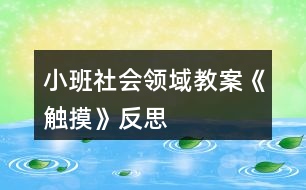 小班社会领域教案《触摸》反思